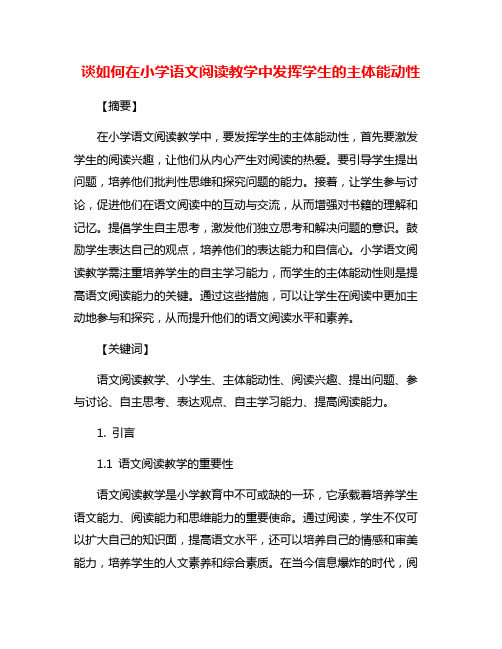 谈如何在小学语文阅读教学中发挥学生的主体能动性

【摘要】

在小学语文阅读教学中，要发挥学生的主体能动性，首先要激发学生的阅读兴趣，让他们从内心产生对阅读的热爱。要引导学生提出问题，培养他们批判性思维和探究问题的能力。接着，让学生参与讨论，促进他们在语文阅读中的互动与交流，从而增强对书籍的理解和记忆。提倡学生自主思考，激发他们独立思考和解决问题的意识。鼓励学生表达自己的观点，培养他们的表达能力和自信心。小学语文阅读教学需注重培养学生的自主学习能力，而学生的主体能动性则是提高语文阅读能力的关键。通过这些措施，可以让学生在阅读中更加主动地参与和探究，从而提升他们的语文阅读水平和素养。

【关键词】

语文阅读教学、小学生、主体能动性、阅读兴趣、提出问题、参与讨论、自主思考、表达观点、自主学习能力、提高阅读能力。

1. 引言

1.1 语文阅读教学的重要性

语文阅读教学是小学教育中不可或缺的一环，它承载着培养学生语文能力、阅读能力和思维能力的重要使命。通过阅读，学生不仅可以扩大自己的知识面，提高语文水平，还可以培养自己的情感和审美能力，培养学生的人文素养和综合素质。在当今信息爆炸的时代，阅